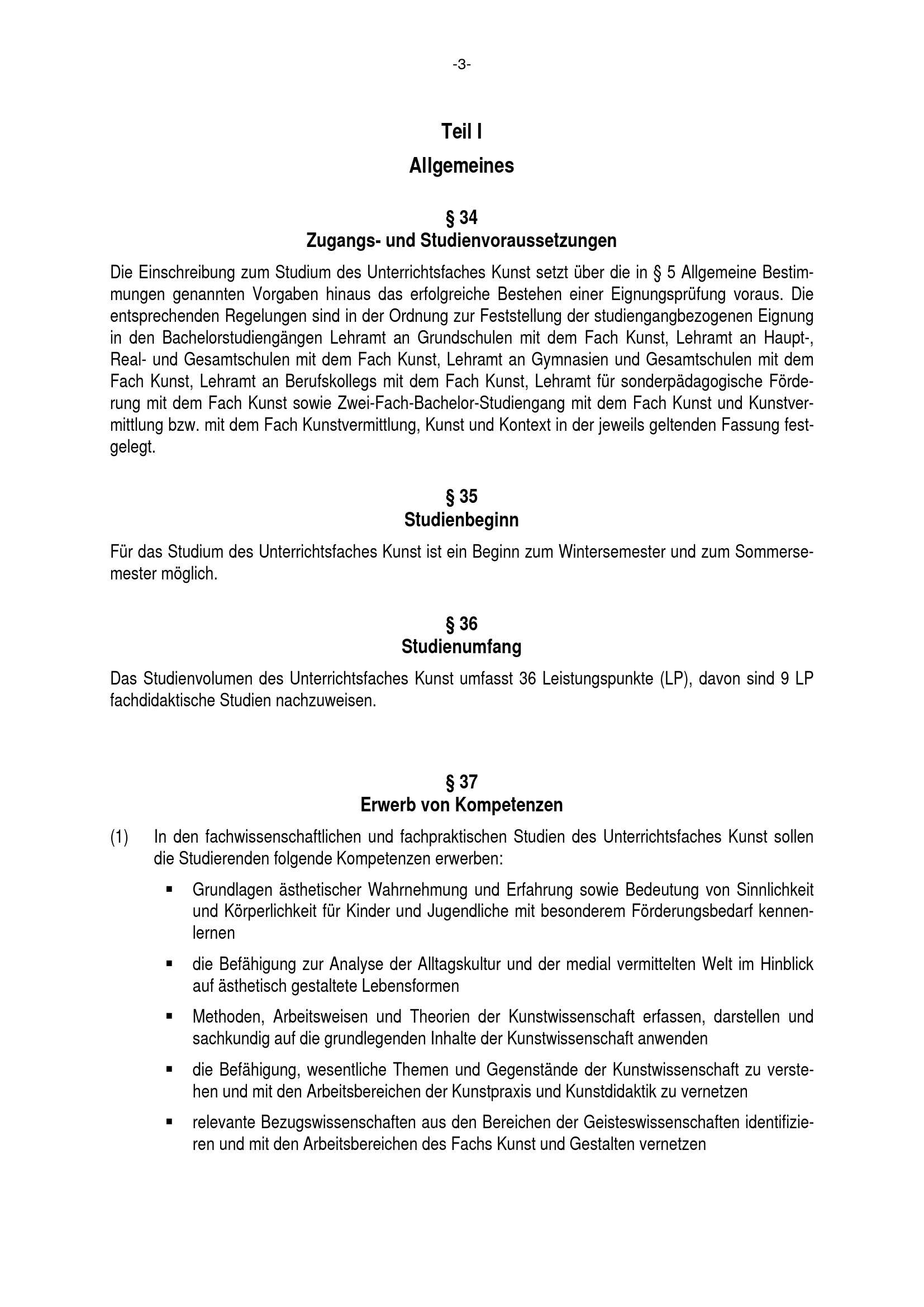 -3-

Teil I
Allgemeines

§ 34
Zugangs- und Studienvoraussetzungen

Die Einschreibung zum Studium des Unterrichtsfaches Kunst setzt über die in § 5 Allgemeine Bestimmungen genannten Vorgaben hinaus das erfolgreiche Bestehen einer Eignungsprüfung voraus. Die entsprechenden Regelungen sind in der Ordnung zur Feststellung der studiengangbezogenen Eignung in den Bachelorstudiengängen Lehramt an Grundschulen mit dem Fach Kunst, Lehramt an Haupt-, Real- und Gesamtschulen mit dem Fach Kunst, Lehramt an Gymnasien und Gesamtschulen mit dem Fach Kunst, Lehramt an Berufskollegs mit dem Fach Kunst, Lehramt für sonderpädagogische Förderung mit dem Fach Kunst sowie Zwei-Fach-Bachelor-Studiengang mit dem Fach Kunst und Kunstvermittlung bzw. mit dem Fach Kunstvermittlung, Kunst und Kontext in der jeweils geltenden Fassung festgelegt.

§ 35
Studienbeginn

Für das Studium des Unterrichtsfaches Kunst ist ein Beginn zum Wintersemester und zum Sommersemester möglich.

§ 36
Studienumfang

Das Studienvolumen des Unterrichtsfaches Kunst umfasst 36 Leistungspunkte (LP), davon sind 9 LP fachdidaktische Studien nachzuweisen.

§ 37
Erwerb von Kompetenzen

(1) In den fachwissenschaftlichen und fachpraktischen Studien des Unterrichtsfaches Kunst sollen die Studierenden folgende Kompetenzen erwerben:

▪ Grundlagen ästhetischer Wahrnehmung und Erfahrung sowie Bedeutung von Sinnlichkeit und Körperlichkeit für Kinder und Jugendliche mit besonderem Förderungsbedarf kennenlernen

▪ die Befähigung zur Analyse der Alltagskultur und der medial vermittelten Welt im Hinblick auf ästhetisch gestaltete Lebensformen

▪ Methoden, Arbeitsweisen und Theorien der Kunstwissenschaft erfassen, darstellen und sachkundig auf die grundlegenden Inhalte der Kunstwissenschaft anwenden

▪ die Befähigung, wesentliche Themen und Gegenstände der Kunstwissenschaft zu verstehen und mit den Arbeitsbereichen der Kunstpraxis und Kunstdidaktik zu vernetzen

▪ relevante Bezugswissenschaften aus den Bereichen der Geisteswissenschaften identifizieren und mit den Arbeitsbereichen des Fachs Kunst und Gestalten vernetzen